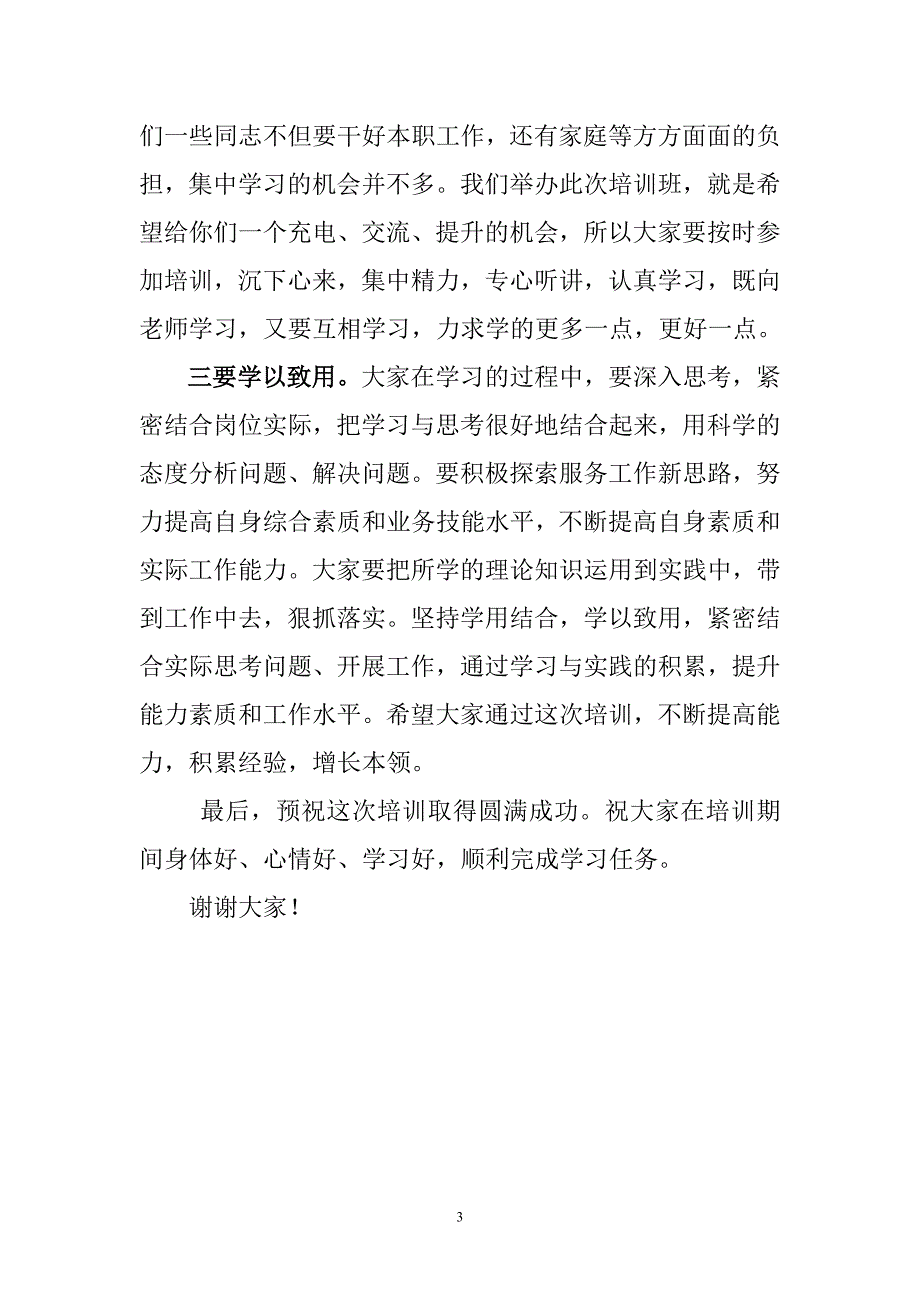 们一些同志不但要干好本职工作，还有家庭等方方面面的负担，集中学习的机会并不多。我们举办此次培训班，就是希望给你们一个充电、交流、提升的机会，所以大家要按时参加培训，沉下心来，集中精力，专心听讲，认真学习，既向老师学习，又要互相学习，力求学的更多一点，更好一点。

三要学以致用。大家在学习的过程中，要深入思考，紧密结合岗位实际，把学习与思考很好地结合起来，用科学的态度分析问题、解决问题。要积极探索服务工作新思路，努力提高自身综合素质和业务技能水平，不断提高自身素质和实际工作能力。大家要把所学的理论知识运用到实践中，带到工作中去，狠抓落实。坚持学用结合，学以致用，紧密结合实际思考问题、开展工作，通过学习与实践的积累，提升能力素质和工作水平。希望大家通过这次培训，不断提高能力，积累经验，增长本领。

最后，预祝这次培训取得圆满成功。祝大家在培训期间身体好、心情好、学习好，顺利完成学习任务。

谢谢大家！

3